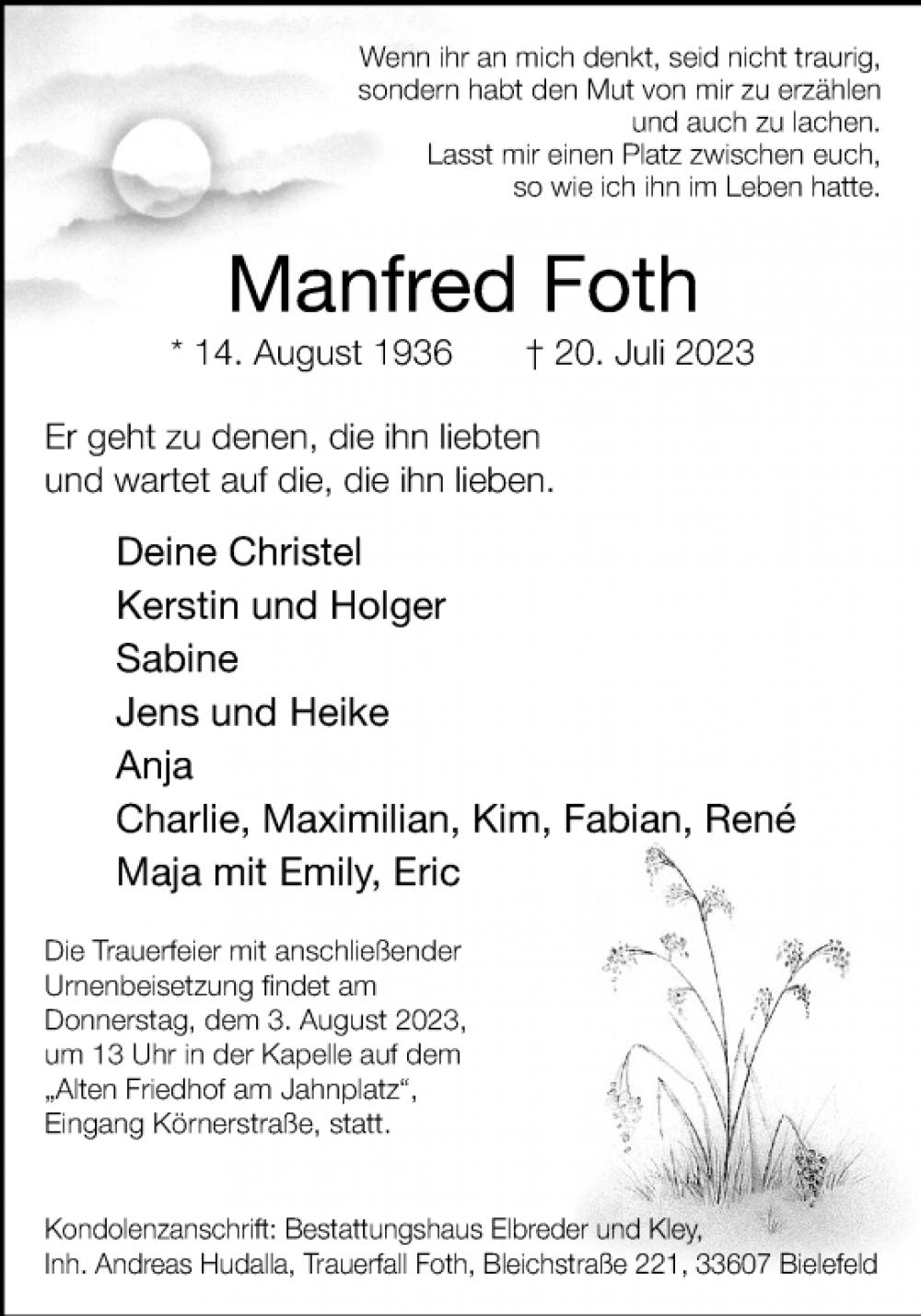 Wenn ihr an mich denkt, seid nicht traurig, sondern habt den Mut von mir zu erzählen und auch zu lachen. Lasst mir einen Platz zwischen euch, so wie ich ihn im Leben hatte.

Manfred Foth

* 14. August 1936 † 20. Juli 2023

Er geht zu denen, die ihn liebten und wartet auf die, die ihn lieben.

Deine Christel
Kerstin und Holger
Sabine
Jens und Heike
Anja
Charlie, Maximilian, Kim, Fabian, René
Maja mit Emily, Eric

Die Trauerfeier mit anschließender Urnenbeisetzung findet am Donnerstag, dem 3. August 2023, um 13 Uhr in der Kapelle auf dem „Alten Friedhof am Jahnplatz“, Eingang Körnerstraße, statt.

Kondolenzanschrift: Bestattungshaus Elbreder und Kley, Inh. Andreas Hudalla, Trauerfall Foth, Bleichstraße 221, 33607 Bielefeld